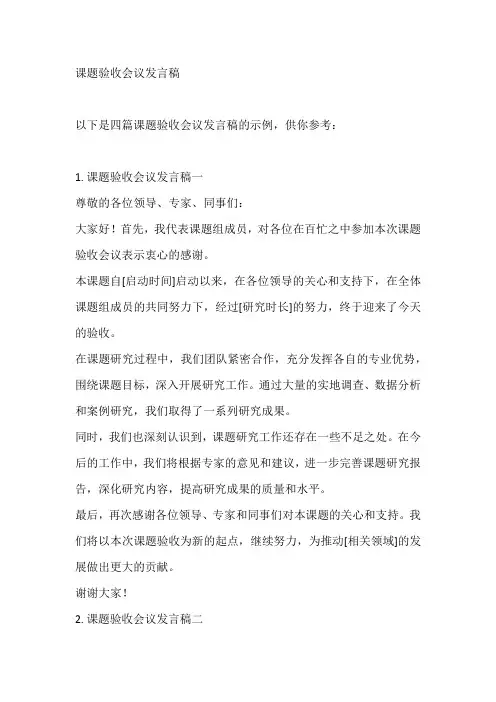 课题验收会议发言稿

以下是四篇课题验收会议发言稿的示例，供你参考：

1. 课题验收会议发言稿一

尊敬的各位领导、专家、同事们：

大家好！首先，我代表课题组成员，对各位在百忙之中参加本次课题验收会议表示衷心的感谢。

本课题自[启动时间]启动以来，在各位领导的关心和支持下，在全体课题组成员的共同努力下，经过[研究时长]的努力，终于迎来了今天的验收。

在课题研究过程中，我们团队紧密合作，充分发挥各自的专业优势，围绕课题目标，深入开展研究工作。通过大量的实地调查、数据分析和案例研究，我们取得了一系列研究成果。

同时，我们也深刻认识到，课题研究工作还存在一些不足之处。在今后的工作中，我们将根据专家的意见和建议，进一步完善课题研究报告，深化研究内容，提高研究成果的质量和水平。

最后，再次感谢各位领导、专家和同事们对本课题的关心和支持。我们将以本次课题验收为新的起点，继续努力，为推动[相关领域]的发展做出更大的贡献。

谢谢大家！

2. 课题验收会议发言稿二